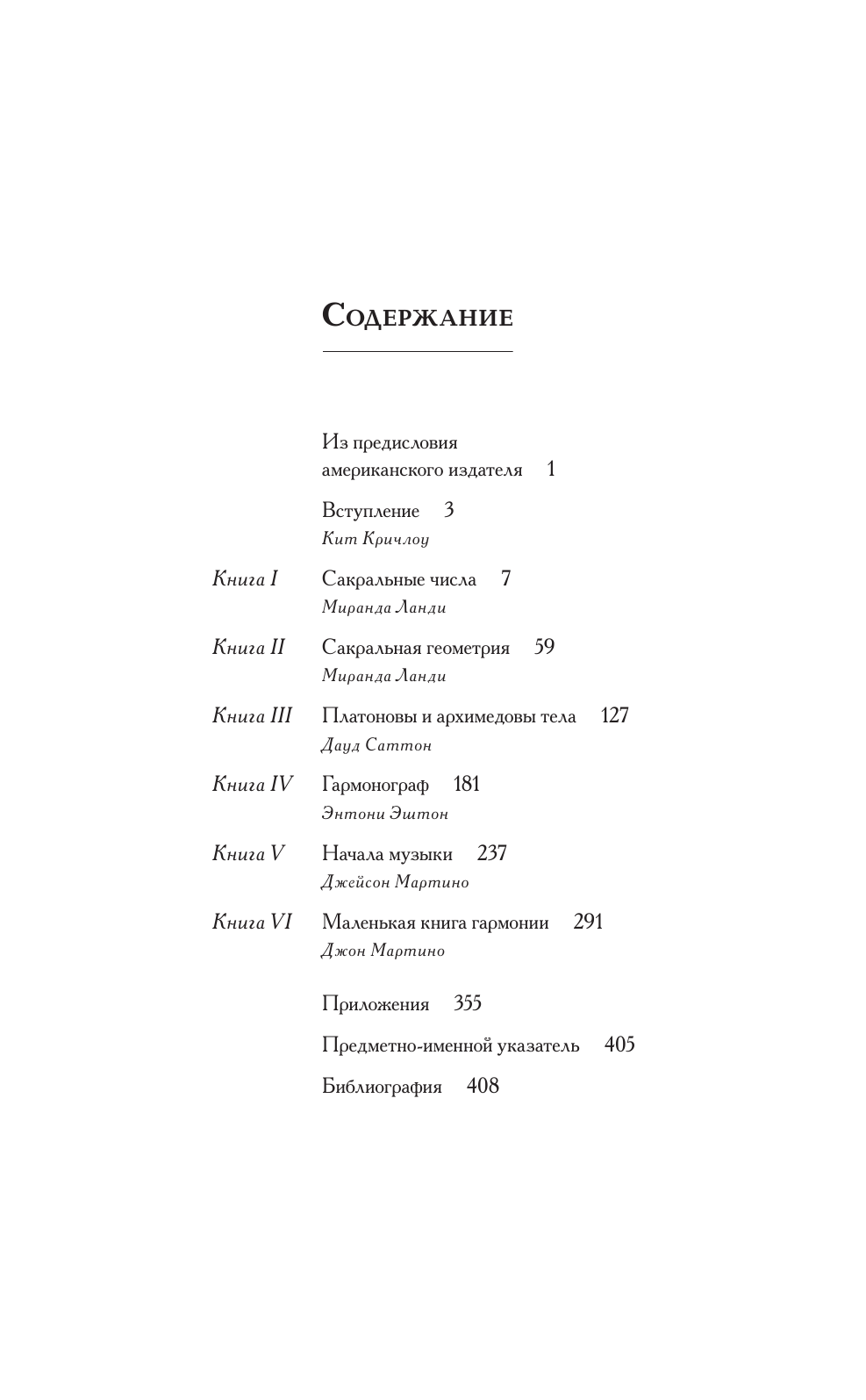 Содержание

Из предисловия американского издателя 1

Вступление 3
Кит Кричлоу

Книга I Сакральные числа 7
Миранда Ланди

Книга II Сакральная геометрия 59
Миранда Ланди

Книга III Платоновы и архимедовы тела 127
Дауд Саттон

Книга IV Гармонограф 181
Энтони Эштон

Книга V Начала музыки 237
Джейсон Мартино

Книга VI Маленькая книга гармонии 291
Джон Мартино

Приложения 355

Предметно-именной указатель 405

Библиография 408